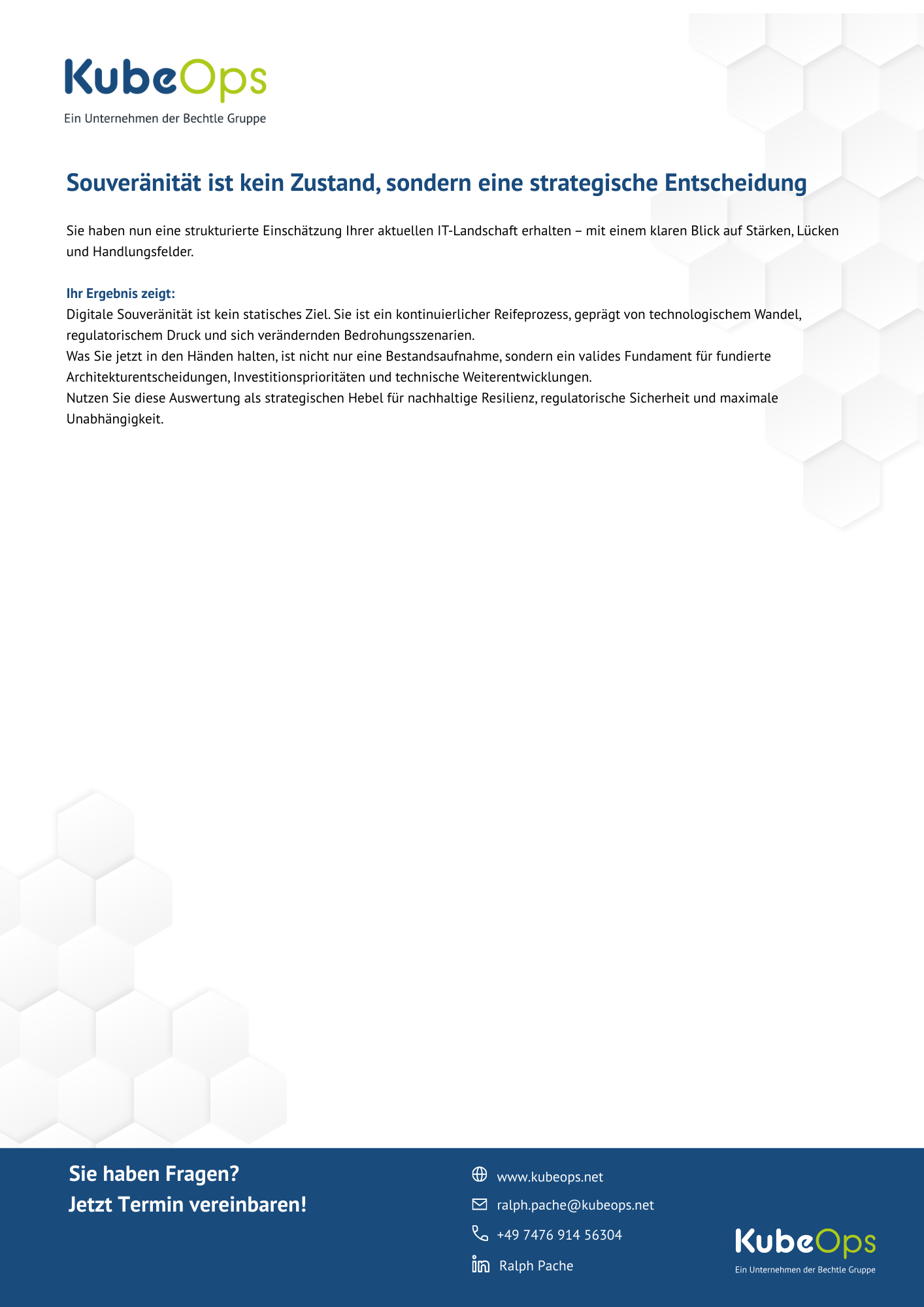 KubeOps
Ein Unternehmen der Bechtle Gruppe

Souveränität ist kein Zustand, sondern eine strategische Entscheidung

Sie haben nun eine strukturierte Einschätzung Ihrer aktuellen IT-Landschaft erhalten – mit einem klaren Blick auf Stärken, Lücken und Handlungsfelder.

Ihr Ergebnis zeigt:
Digitale Souveränität ist kein statisches Ziel. Sie ist ein kontinuierlicher Reifeprozess, geprägt von technologischem Wandel, regulatorischem Druck und sich verändernden Bedrohungsszenarien.
Was Sie jetzt in den Händen halten, ist nicht nur eine Bestandsaufnahme, sondern ein valides Fundament für fundierte Architekturentscheidungen, Investitionsprioritäten und technische Weiterentwicklungen.
Nutzen Sie diese Auswertung als strategischen Hebel für nachhaltige Resilienz, regulatorische Sicherheit und maximale Unabhängigkeit.

Sie haben Fragen?
Jetzt Termin vereinbaren!

www.kubeops.net
ralph.pache@kubeops.net
+49 7476 914 56304
Ralph Pache

KubeOps
Ein Unternehmen der Bechtle Gruppe